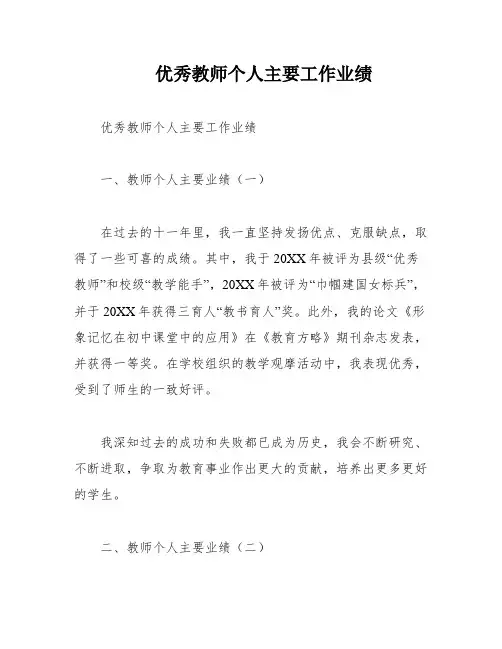 优秀教师个人主要工作业绩

优秀教师个人主要工作业绩

一、教师个人主要业绩（一）

在过去的十一年里，我一直坚持发扬优点、克服缺点，取得了一些可喜的成绩。其中，我于20XX年被评为县级“优秀教师”和校级“教学能手”，20XX年被评为“巾帼建国女标兵”，并于20XX年获得三育人“教书育人”奖。此外，我的论文《形象记忆在初中课堂中的应用》在《教育方略》期刊杂志发表，并获得一等奖。在学校组织的教学观摩活动中，我表现优秀，受到了师生的一致好评。

我深知过去的成功和失败都已成为历史，我会不断研究、不断进取，争取为教育事业作出更大的贡献，培养出更多更好的学生。

二、教师个人主要业绩（二）